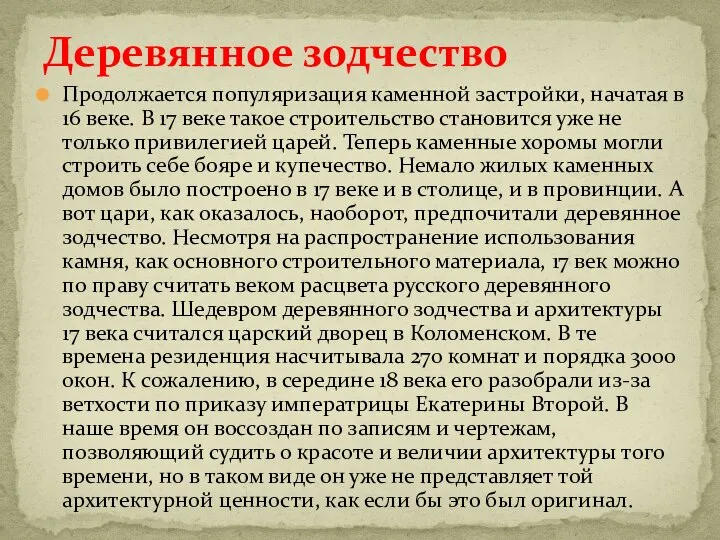 Деревянное зодчество

Продолжается популяризация каменной застройки, начатая в 16 веке. В 17 веке такое строительство становится уже не только привилегией царей. Теперь каменные хоромы могли строить себе бояре и купечество. Немало жилых каменных домов было построено в 17 веке и в столице, и в провинции. А вот цари, как оказалось, наоборот, предпочитали деревянное зодчество. Несмотря на распространение использования камня, как основного строительного материала, 17 век можно по праву считать веком расцвета русского деревянного зодчества. Шедевром деревянного зодчества и архитектуры 17 века считался царский дворец в Коломенском. В те времена резиденция насчитывала 270 комнат и порядка 3000 окон. К сожалению, в середине 18 века его разобрали из-за ветхости по приказу императрицы Екатерины Второй. В наше время он воссоздан по записям и чертежам, позволяющий судить о красоте и величии архитектуры того времени, но в таком виде он уже не представляет той архитектурной ценности, как если бы это был оригинал.